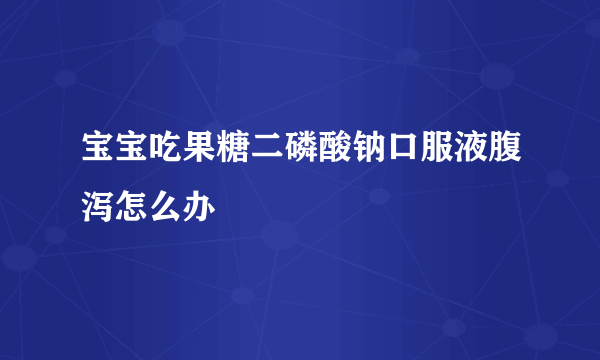 宝宝吃果糖二磷酸钠口服液腹泻怎么办